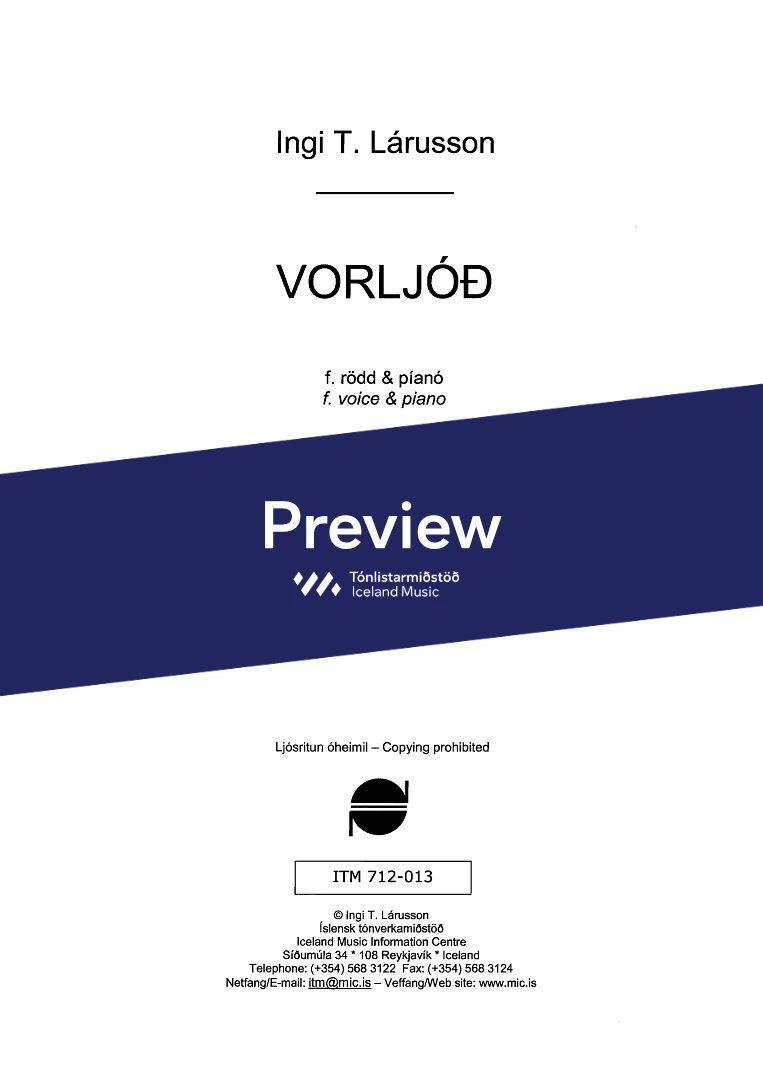 Ingi T. Lárusson

VORLJÓÐ

f. rödd & píanó
f. voice & piano

Preview

Tónlistarmiðstöð
Iceland Music

Ljósritun óheimil – Copying prohibited

ITM 712-013

© Ingi T. Lárusson
Íslensk tónverkamiðstöð
Iceland Music Information Centre
Síðumúla 34 * 108 Reykjavík * Iceland
Telephone: (+354) 568 3122 Fax: (+354) 568 3124
Netfang/E-mail: itm@mic.is – Veffang/Web site: www.mic.is